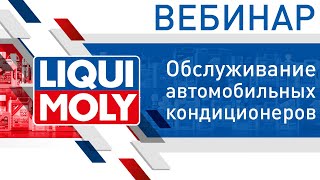 ВЕБИНАР

LIQUI MOLY

Обслуживание автомобильных кондиционеров